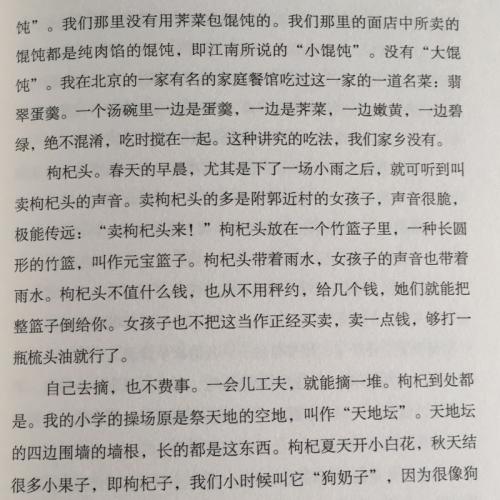 饨”。我们那里没有用荠菜包馄饨的。我们那里的面店中所卖的馄饨都是纯肉馅的馄饨，即江南所说的“小馄饨”。没有“大馄饨”。我在北京的一家有名的家庭餐馆吃过这一家的一道名菜：翡翠蛋羹。一个汤碗里一边是蛋羹，一边是荠菜，一边嫩黄，一边碧绿，绝不混淆，吃时搅在一起。这种讲究的吃法，我们家乡没有。

枸杞头。春天的早晨，尤其是下了一场小雨之后，就可听到叫卖枸杞头的声音。卖枸杞头的多是附郭近村的女孩子，声音很脆，极能传远：“卖枸杞头来！”枸杞头放在一个竹篮子里，一种长圆形的竹篮，叫作元宝篮子。枸杞头带着雨水，女孩子的声音也带着雨水。枸杞头不值什么钱，也从不用秤约，给几个钱，她们就能把整篮子倒给你。女孩子也不把这当作正经买卖，卖一点钱，够打一瓶梳头油就行了。

自己去摘，也不费事。一会儿工夫，就能摘一堆。枸杞到处都是。我的小学的操场原是祭天地的空地，叫作“天地坛”。天地坛的四边围墙的墙根，长的都是这东西。枸杞夏天开小白花，秋天结很多小果子，即枸杞子，我们小时候叫它“狗奶子”，因为很像狗